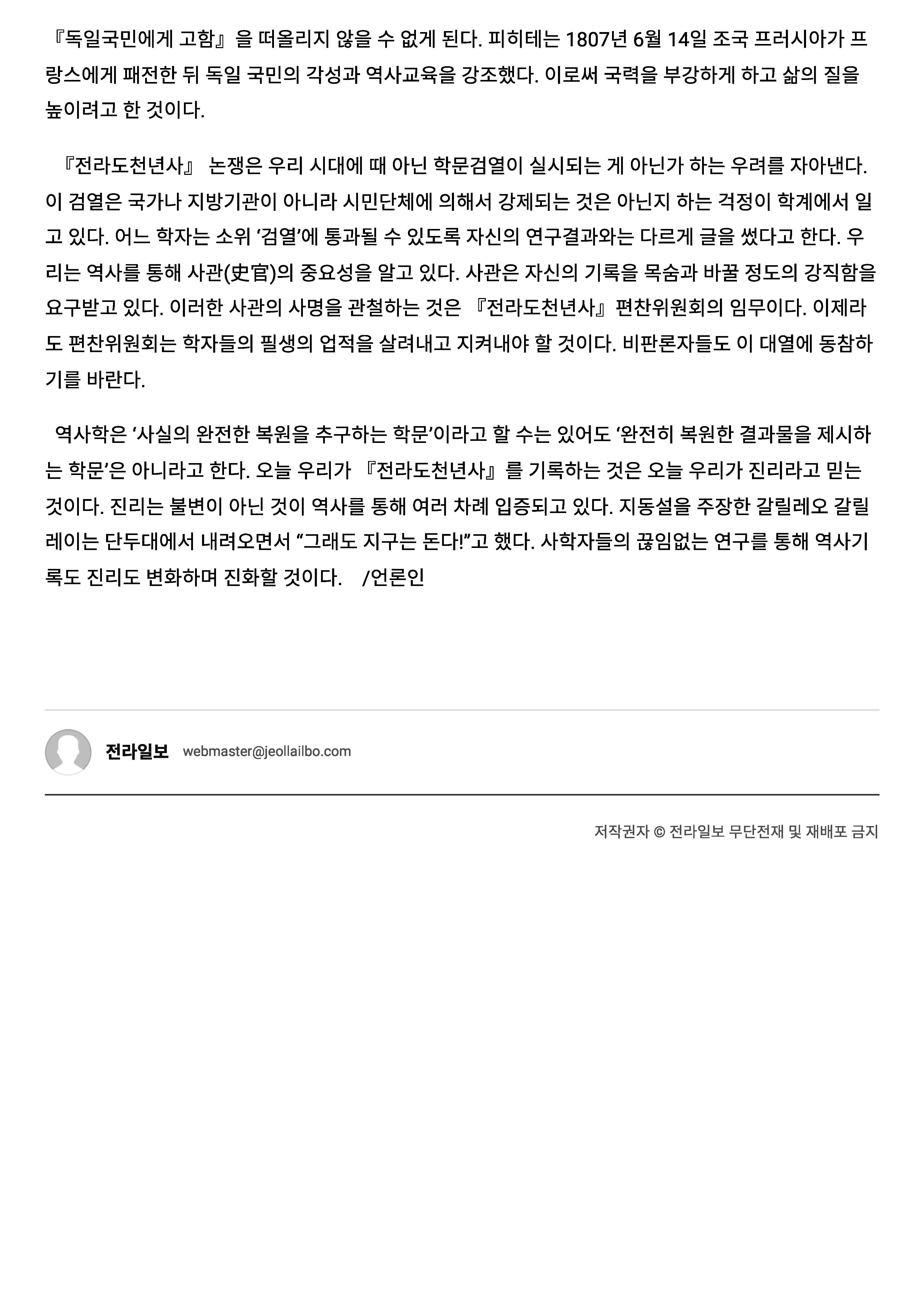 『독일국민에게 고함』을 떠올리지 않을 수 없게 된다. 피히테는 1807년 6월 14일 조국 프러시아가 프랑스에게 패전한 뒤 독일 국민의 각성과 역사교육을 강조했다. 이로써 국력을 부강하게 하고 삶의 질을 높이려고 한 것이다.

『전라도천년사』 논쟁은 우리 시대에 때 아닌 학문검열이 실시되는 게 아닌가 하는 우려를 자아낸다. 이 검열은 국가나 지방기관이 아니라 시민단체에 의해서 강제되는 것은 아닌지 하는 걱정이 학계에서 일고 있다. 어느 학자는 소위 ‘검열’에 통과될 수 있도록 자신의 연구결과와는 다르게 글을 썼다고 한다. 우리는 역사를 통해 사관(史官)의 중요성을 알고 있다. 사관은 자신의 기록을 목숨과 바꿀 정도의 강직함을 요구받고 있다. 이러한 사관의 사명을 관철하는 것은 『전라도천년사』편찬위원회의 임무이다. 이제라도 편찬위원회는 학자들의 필생의 업적을 살려내고 지켜내야 할 것이다. 비판론자들도 이 대열에 동참하기를 바란다.

역사학은 ‘사실의 완전한 복원을 추구하는 학문’이라고 할 수는 있어도 ‘완전히 복원한 결과물을 제시하는 학문’은 아니라고 한다. 오늘 우리가 『전라도천년사』를 기록하는 것은 오늘 우리가 진리라고 믿는 것이다. 진리는 불변이 아닌 것이 역사를 통해 여러 차례 입증되고 있다. 지동설을 주장한 갈릴레오 갈릴레이는 단두대에서 내려오면서 “그래도 지구는 돈다!”고 했다. 사학자들의 끊임없는 연구를 통해 역사기록도 진리도 변화하며 진화할 것이다. /언론인

전라일보 webmaster@jeollailbo.com

저작권자 © 전라일보 무단전재 및 재배포 금지